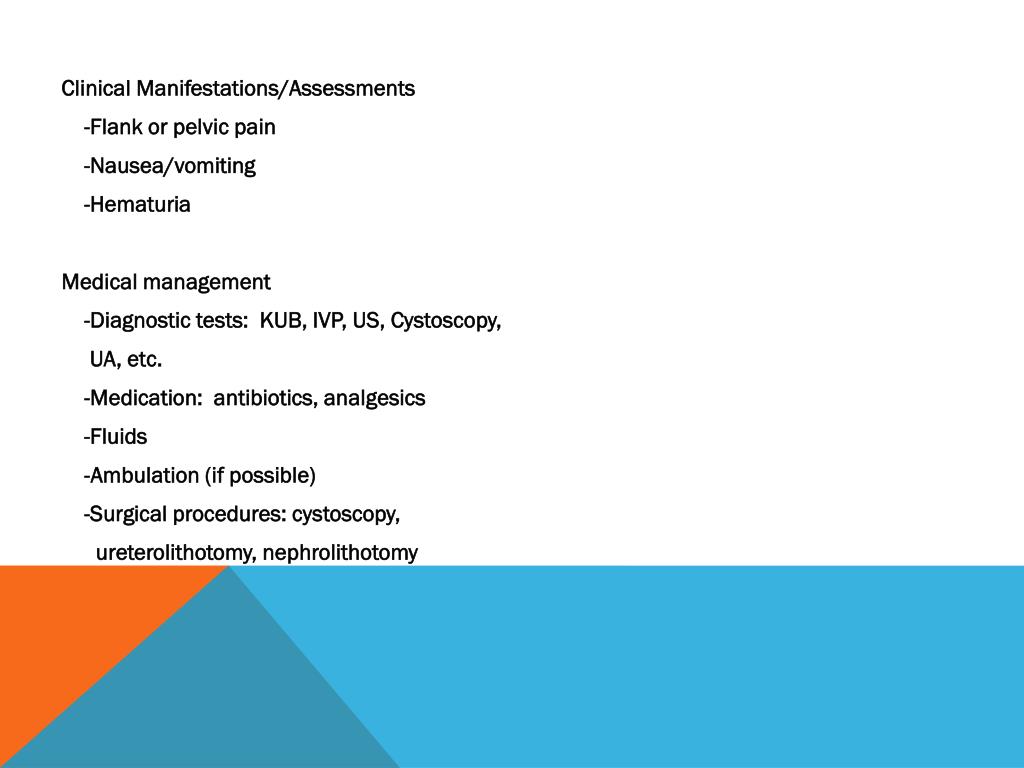 Clinical Manifestations/Assessments

-Flank or pelvic pain

-Nausea/vomiting

-Hematuria

Medical management

-Diagnostic tests:  KUB, IVP, US, Cystoscopy, UA, etc.

-Medication:  antibiotics, analgesics

-Fluids

-Ambulation (if possible)

-Surgical procedures: cystoscopy, ureterolithotomy, nephrolithotomy